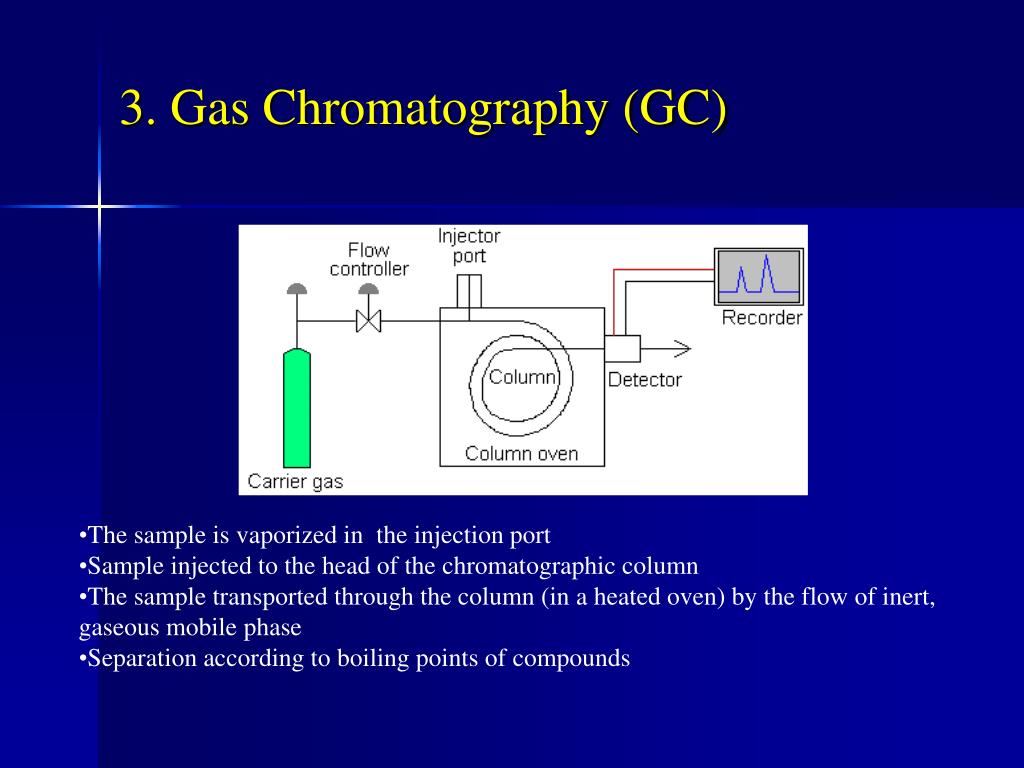 3. Gas Chromatography (GC)

Flow controller

Injector port

Recorder

Column

Detector

Column oven

Carrier gas

•The sample is vaporized in the injection port
•Sample injected to the head of the chromatographic column
•The sample transported through the column (in a heated oven) by the flow of inert, gaseous mobile phase
•Separation according to boiling points of compounds